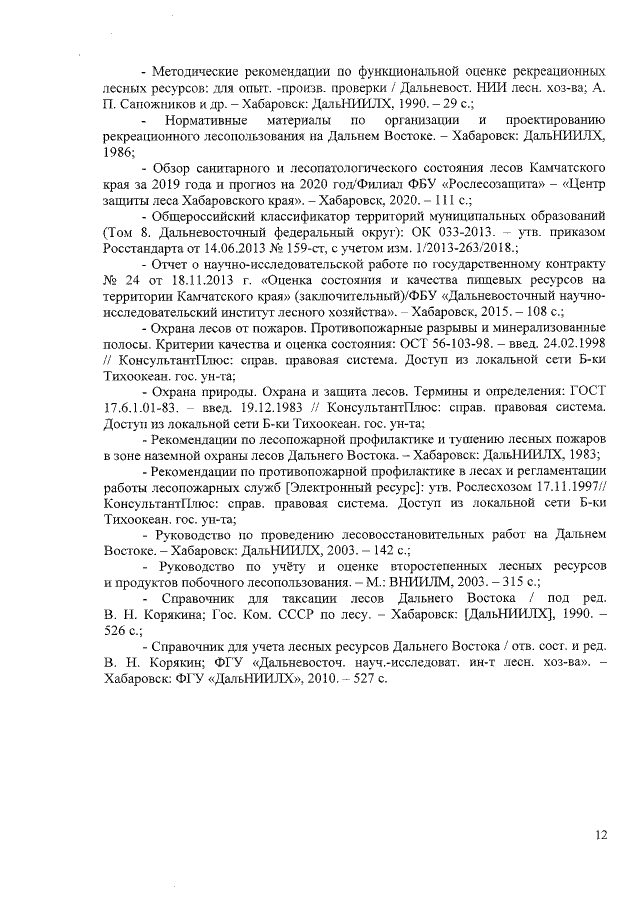 - Методические рекомендации по функциональной оценке рекреационных лесных ресурсов: для опыт. -произв. проверки / Дальневост. НИИ лесн. хоз-ва; А. П. Саножников и др. – Хабаровск: ДальНИИЛХ, 1990. – 29 с.;

- Нормативные материалы по организации и проектированию рекреационного лесопользования на Дальнем Востоке. – Хабаровск: ДальНИИЛХ, 1986;

- Обзор санитарного и лесопатологического состояния лесов Камчатского края за 2019 года и прогноз на 2020 год/Филиал ФБУ «Рослесозащита» – «Центр защиты леса Хабаровского края». – Хабаровск, 2020. – 111 с.;

- Общероссийский классификатор территорий муниципальных образований (Том 8. Дальневосточный федеральный округ): ОК 033-2013. – утв. приказом Росстандарта от 14.06.2013 № 159-ст, с учетом изм. 1/2013-263/2018.;

- Отчет о научно-исследовательской работе по государственному контракту № 24 от 18.11.2013 г. «Оценка состояния и качества пищевых ресурсов на территории Камчатского края» (заключительный)/ФБУ «Дальневосточный научно-исследовательский институт лесного хозяйства». – Хабаровск, 2015. – 108 с.;

- Охрана лесов от пожаров. Противопожарные разрывы и минерализованные полосы. Критерии качества и оценка состояния: ОСТ 56-103-98. – введ. 24.02.1998 // КонсультантПлюс: справ. правовая система. Доступ из локальной сети Б-ки Тихоокеан. гос. ун-та;

- Охрана природы. Охрана и защита лесов. Термины и определения: ГОСТ 17.6.1.01-83. – введ. 19.12.1983 // КонсультантПлюс: справ. правовая система. Доступ из локальной сети Б-ки Тихоокеан. гос. ун-та;

- Рекомендации по лесопожарной профилактике и тушению лесных пожаров в зоне наземной охраны лесов Дальнего Востока. – Хабаровск: ДальНИИЛХ, 1983;

- Рекомендации по противопожарной профилактике в лесах и регламентации работы лесопожарных служб [Электронный ресурс]: утв. Рослесхозом 17.11.1997// КонсультантПлюс: справ. правовая система. Доступ из локальной сети Б-ки Тихоокеан. гос. ун-та;

- Руководство по проведению лесовосстановительных работ на Дальнем Востоке. – Хабаровск: ДальНИИЛХ, 2003. – 142 с.;

- Руководство по учёту и оценке второстепенных лесных ресурсов и продуктов побочного лесопользования. – М.: ВНИИЛМ, 2003. – 315 с.;

- Справочник для таксации лесов Дальнего Востока / под ред. В. Н. Корякина; Гос. Ком. СССР по лесу. – Хабаровск: [ДальНИИЛХ], 1990. – 526 с.;

- Справочник для учета лесных ресурсов Дальнего Востока / отв. сост. и ред. В. Н. Корякин; ФГУ «Дальневосточ. науч.-исследоват. ин-т лесн. хоз-ва». – Хабаровск: ФГУ «ДальНИИЛХ», 2010. – 527 с.

12